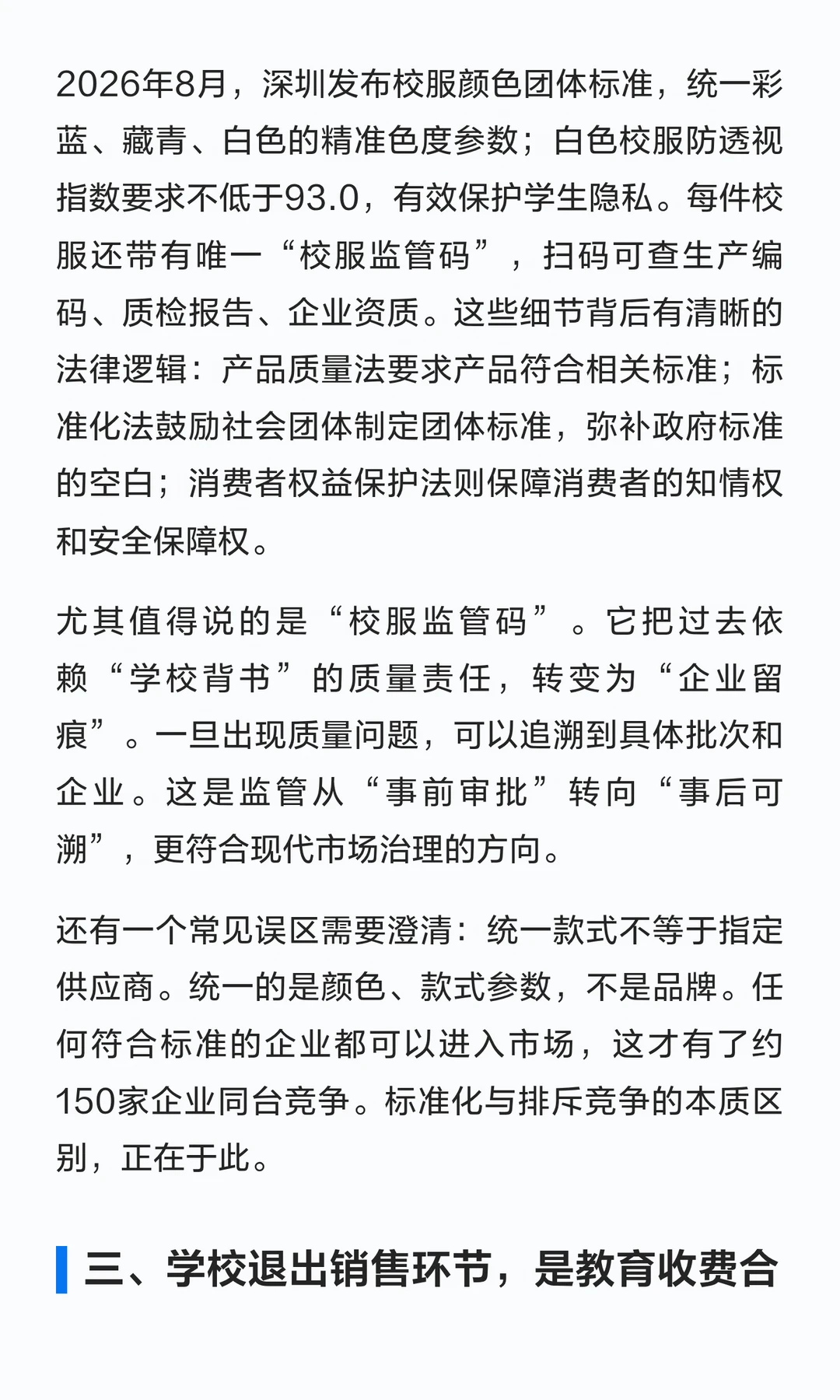 2026年8月，深圳发布校服颜色团体标准，统一彩蓝、藏青、白色的精准色度参数；白色校服防透视指数要求不低于93.0，有效保护学生隐私。每件校服还带有唯一“校服监管码”，扫码可查生产编码、质检报告、企业资质。这些细节背后有清晰的法律逻辑：产品质量法要求产品符合相关标准；标准化法鼓励社会团体制定团体标准，弥补政府标准的空白；消费者权益保护法则保障消费者的知情权和安全保障权。

尤其值得说的是“校服监管码”。它把过去依赖“学校背书”的质量责任，转变为“企业留痕”。一旦出现质量问题，可以追溯到具体批次和企业。这是监管从“事前审批”转向“事后可溯”，更符合现代市场治理的方向。

还有一个常见误区需要澄清：统一款式不等于指定供应商。统一的是颜色、款式参数，不是品牌。任何符合标准的企业都可以进入市场，这才有了约150家企业同台竞争。标准化与排斥竞争的本质区别，正在于此。

三、学校退出销售环节，是教育收费合